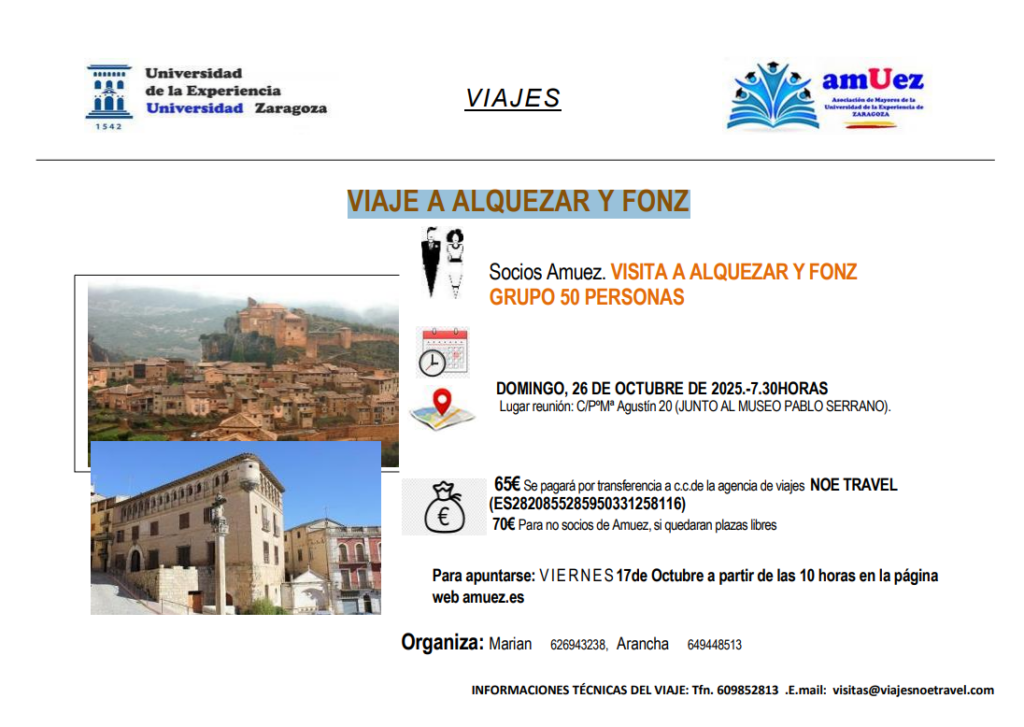 Universidad de la Experiencia Universidad Zaragoza
1542

VIAJES

amUez
Asociación de Mayores de la Universidad de la Experiencia de ZARAGOZA

VIAJE A ALQUEZAR Y FONZ

Socios Amuez. VISITA A ALQUEZAR Y FONZ GRUPO 50 PERSONAS

DOMINGO, 26 DE OCTUBRE DE 2025.-7.30HORAS
Lugar reunión: C/PºMª Agustín 20 (JUNTO AL MUSEO PABLO SERRANO).

65€ Se pagará por transferencia a c.c.de la agencia de viajes NOE TRAVEL (ES2820855285950331258116)
70€ Para no socios de Amuez, si quedaran plazas libres

Para apuntarse: VIERNES 17de Octubre a partir de las 10 horas en la página web amuez.es

Organiza: Marian 626943238, Arancha 649448513

INFORMACIONES TÉCNICAS DEL VIAJE: Tfn. 609852813 .E.mail: visitas@viajesnoetravel.com